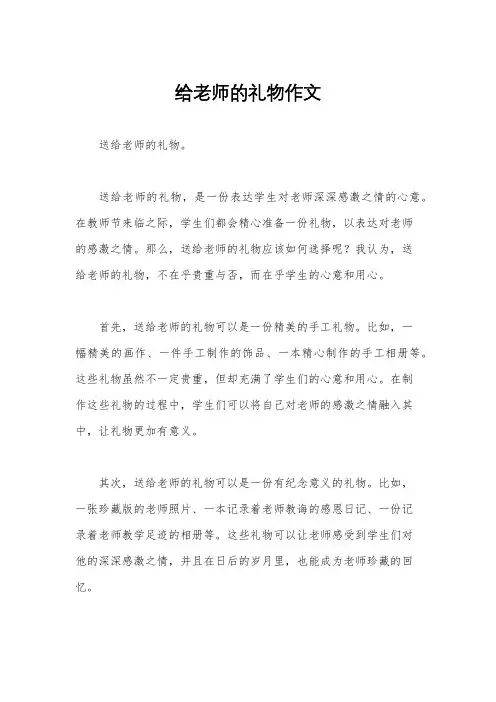 给老师的礼物作文

送给老师的礼物。

送给老师的礼物，是一份表达学生对老师深深感激之情的心意。在教师节来临之际，学生们都会精心准备一份礼物，以表达对老师的感激之情。那么，送给老师的礼物应该如何选择呢？我认为，送给老师的礼物，不在乎贵重与否，而在乎学生的心意和用心。

首先，送给老师的礼物可以是一份精美的手工礼物。比如，一幅精美的画作、一件手工制作的饰品、一本精心制作的手工相册等。这些礼物虽然不一定贵重，但却充满了学生们的心意和用心。在制作这些礼物的过程中，学生们可以将自己对老师的感激之情融入其中，让礼物更加有意义。

其次，送给老师的礼物可以是一份有纪念意义的礼物。比如，一张珍藏版的老师照片、一本记录着老师教诲的感恩日记、一份记录着老师教学足迹的相册等。这些礼物可以让老师感受到学生们对他的深深感激之情，并且在日后的岁月里，也能成为老师珍藏的回忆。